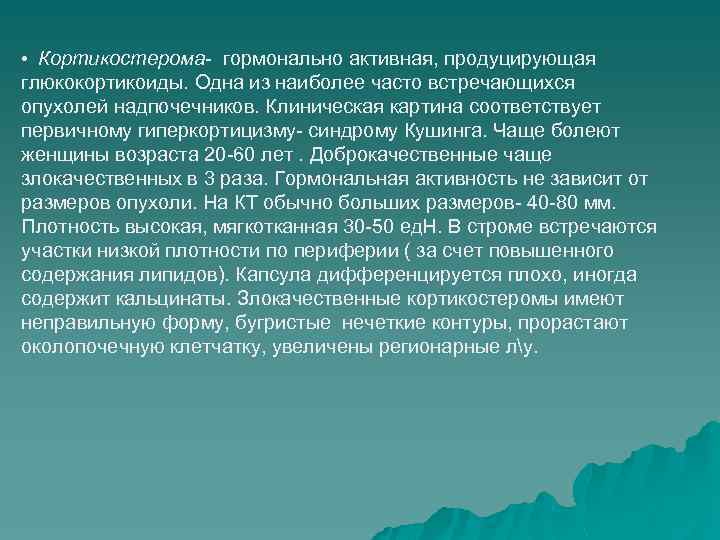 • Кортикостерома- гормонально активная, продуцирующая глюкокортикоиды. Одна из наиболее часто встречающихся опухолей надпочечников. Клиническая картина соответствует первичному гиперкортицизму- синдрому Кушинга. Чаще болеют женщины возраста 20-60 лет . Доброкачественные чаще злокачественных в 3 раза. Гормональная активность не зависит от размеров опухоли. На КТ обычно больших размеров- 40-80 мм. Плотность высокая, мягкотканная 30-50 едН. В строме встречаются участки низкой плотности по периферии ( за счет повышенного содержания липидов). Капсула дифференцируется плохо, иногда содержит кальцинаты. Злокачественные кортикостеромы имеют неправильную форму, бугристые нечеткие контуры, прорастают околопочечную клетчатку, увеличены регионарные л\у.